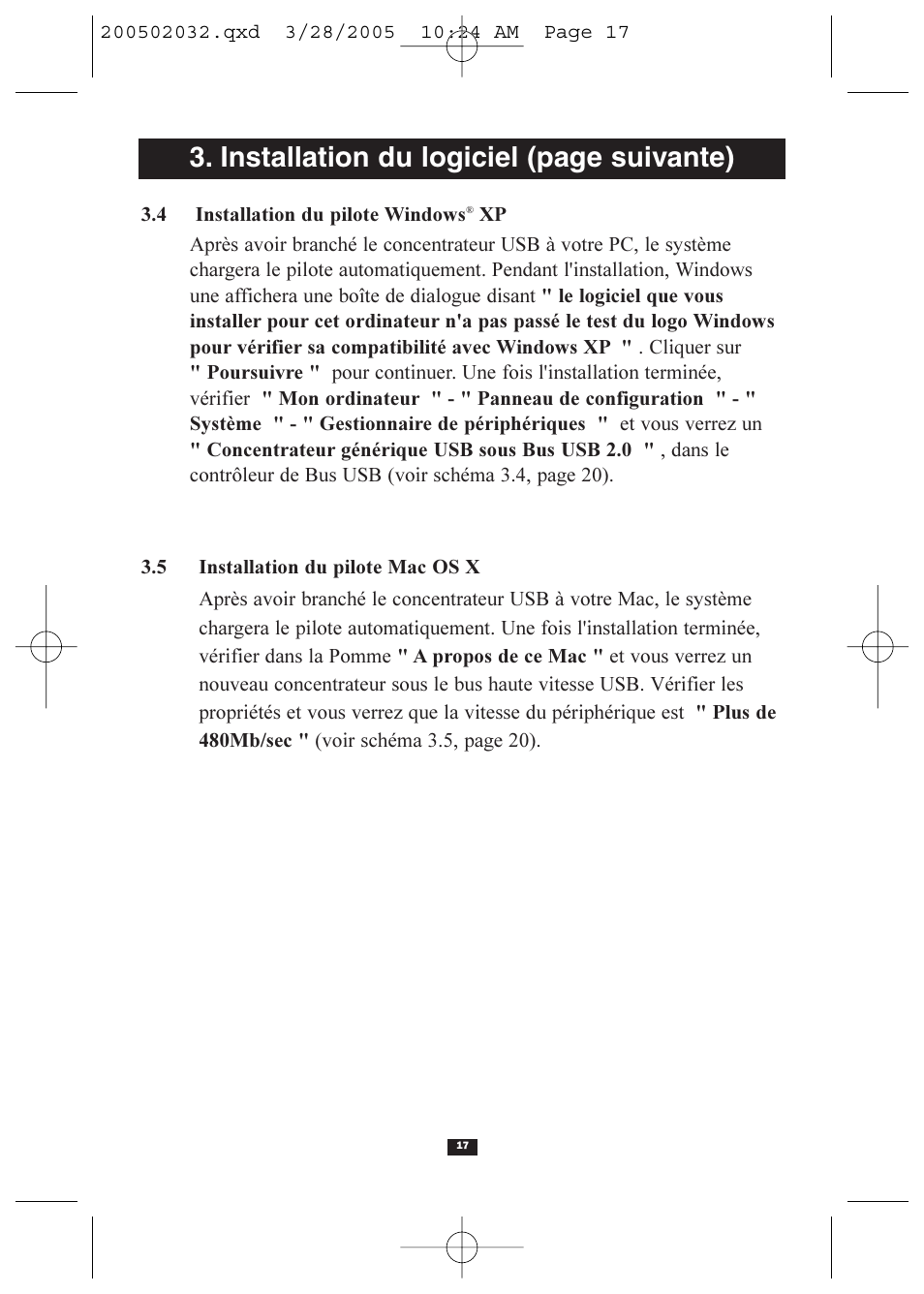 200502032.qxd 3/28/2005 10:24 AM Page 17

3. Installation du logiciel (page suivante)

3.4 Installation du pilote Windows® XP

Après avoir branché le concentrateur USB à votre PC, le système chargera le pilote automatiquement. Pendant l'installation, Windows une affichera une boîte de dialogue disant " le logiciel que vous installer pour cet ordinateur n'a pas passé le test du logo Windows pour vérifier sa compatibilité avec Windows XP " . Cliquer sur " Poursuivre " pour continuer. Une fois l'installation terminée, vérifier " Mon ordinateur " - " Panneau de configuration " - " Système " - " Gestionnaire de périphériques " et vous verrez un " Concentrateur générique USB sous Bus USB 2.0 " , dans le contrôleur de Bus USB (voir schéma 3.4, page 20).

3.5 Installation du pilote Mac OS X

Après avoir branché le concentrateur USB à votre Mac, le système chargera le pilote automatiquement. Une fois l'installation terminée, vérifier dans la Pomme " A propos de ce Mac " et vous verrez un nouveau concentrateur sous le bus haute vitesse USB. Vérifier les propriétés et vous verrez que la vitesse du périphérique est " Plus de 480Mb/sec " (voir schéma 3.5, page 20).

17